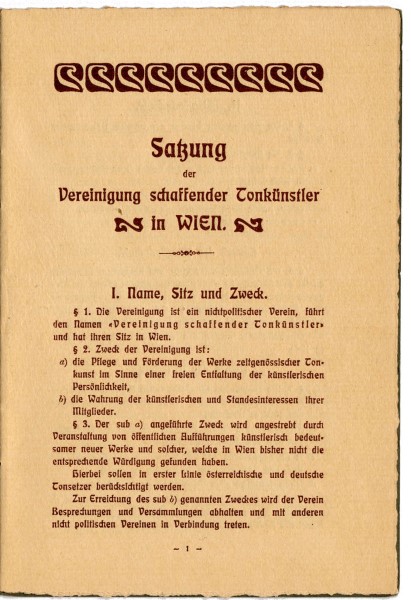 Satzung
der
Vereinigung schaffender Tonkünstler
in WIEN.

I. Name, Sitz und Zweck.

§ 1. Die Vereinigung ist ein nichtpolitischer Verein, führt den Namen «Vereinigung schaffender Tonkünstler» und hat ihren Sitz in Wien.

§ 2. Zweck der Vereinigung ist:
a) die Pflege und Förderung der Werke zeitgenössischer Tonkunst im Sinne einer freien Entfaltung der künstlerischen Persönlichkeit,
b) die Wahrung der künstlerischen und Standesinteressen ihrer Mitglieder.

§ 3. Der sub a) angeführte Zweck wird angestrebt durch Veranstaltung von öffentlichen Aufführungen künstlerisch bedeutsamer neuer Werke und solcher, welche in Wien bisher nicht die entsprechende Würdigung gefunden haben.

Hierbei sollen in erster Linie österreichische und deutsche Tonsetzer berücksichtigt werden.

Zur Erreichung des sub b) genannten Zweckes wird der Verein Besprechungen und Versammlungen abhalten und mit anderen nicht politischen Vereinen in Verbindung treten.

– 1 –